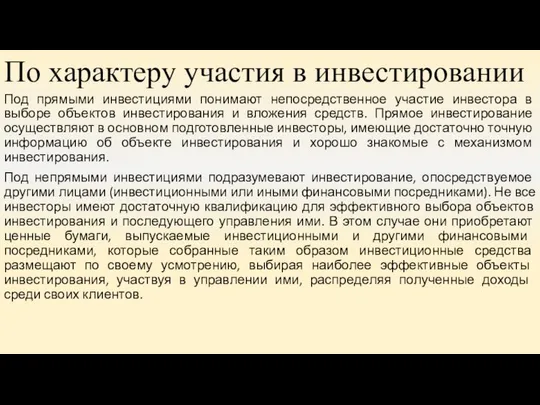 По характеру участия в инвестировании

Под прямыми инвестициями понимают непосредственное участие инвестора в выборе объектов инвестирования и вложения средств. Прямое инвестирование осуществляют в основном подготовленные инвесторы, имеющие достаточно точную информацию об объекте инвестирования и хорошо знакомые с механизмом инвестирования.

Под непрямыми инвестициями подразумевают инвестирование, опосредствуемое другими лицами (инвестиционными или иными финансовыми посредниками). Не все инвесторы имеют достаточную квалификацию для эффективного выбора объектов инвестирования и последующего управления ими. В этом случае они приобретают ценные бумаги, выпускаемые инвестиционными и другими финансовыми посредниками, которые собранные таким образом инвестиционные средства размещают по своему усмотрению, выбирая наиболее эффективные объекты инвестирования, участвуя в управлении ими, распределяя полученные доходы среди своих клиентов.